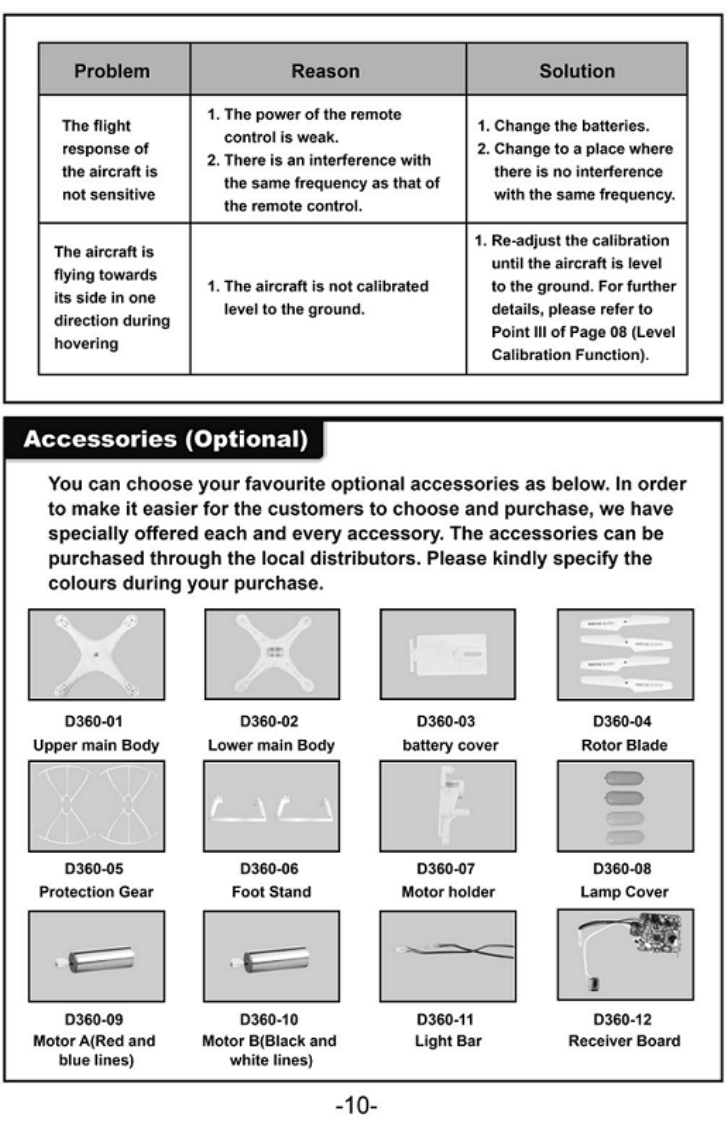 | Problem | Reason | Solution |
|---|---|---|
| The flight response of the aircraft is not sensitive | 1. The power of the remote control is weak. 2. There is an interference with the same frequency as that of the remote control. | 1. Change the batteries. 2. Change to a place where there is no interference with the same frequency. |
| The aircraft is flying towards its side in one direction during hovering | 1. The aircraft is not calibrated level to the ground. | 1. Re-adjust the calibration until the aircraft is level to the ground. For further details, please refer to Point III of Page 08 (Level Calibration Function). |

Accessories (Optional)

You can choose your favourite optional accessories as below. In order to make it easier for the customers to choose and purchase, we have specially offered each and every accessory. The accessories can be purchased through the local distributors. Please kindly specify the colours during your purchase.

D360-01
Upper main Body

D360-02
Lower main Body

D360-03
battery cover

D360-04
Rotor Blade

D360-05
Protection Gear

D360-06
Foot Stand

D360-07
Motor holder

D360-08
Lamp Cover

D360-09
Motor A(Red and blue lines)

D360-10
Motor B(Black and white lines)

D360-11
Light Bar

D360-12
Receiver Board

-10-